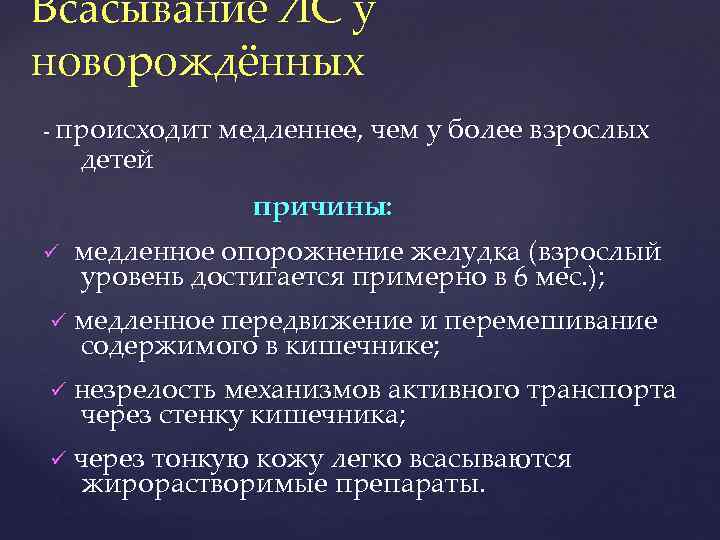 Всасывание ЛС у новорождённых

- происходит медленнее, чем у более взрослых детей

причины:

✓ медленное опорожнение желудка (взрослый уровень достигается примерно в 6 мес.);

✓ медленное передвижение и перемешивание содержимого в кишечнике;

✓ незрелость механизмов активного транспорта через стенку кишечника;

✓ через тонкую кожу легко всасываются жирорастворимые препараты.